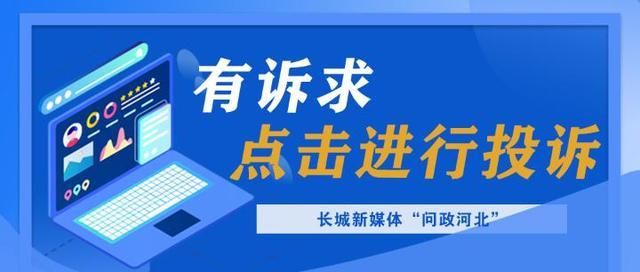 有诉求
点击进行投诉

长城新媒体“问政河北”